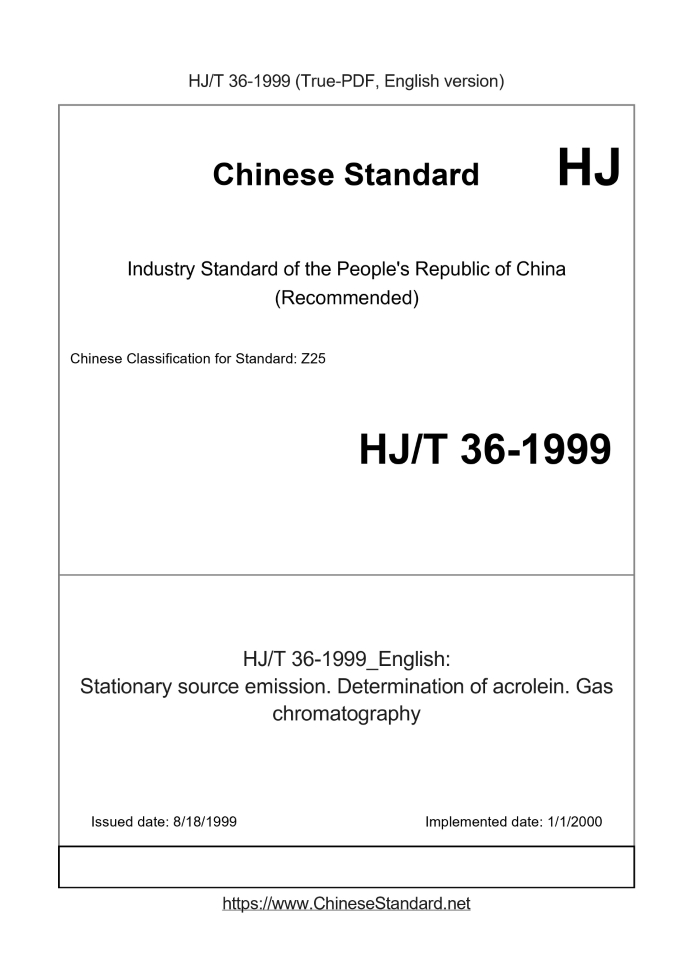 HJ/T 36-1999 (True-PDF, English version)

Chinese Standard HJ

Industry Standard of the People's Republic of China (Recommended)

Chinese Classification for Standard: Z25

HJ/T 36-1999

HJ/T 36-1999_English: Stationary source emission. Determination of acrolein. Gas chromatography

Issued date: 8/18/1999

Implemented date: 1/1/2000

https://www.ChineseStandard.net